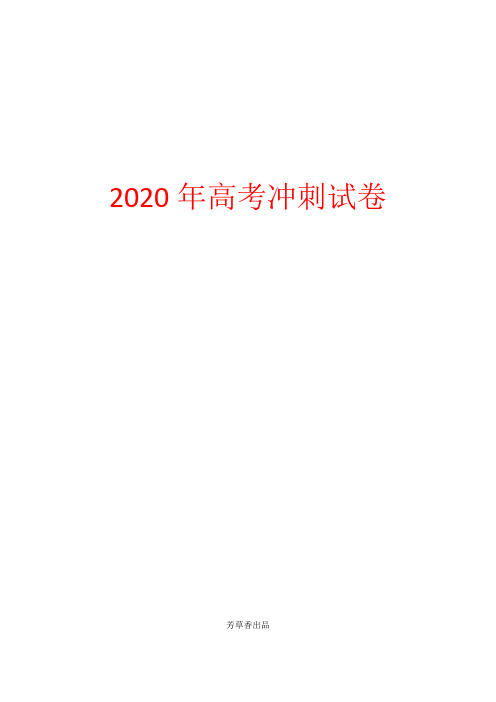 2020 年高考冲刺试卷

芳草香出品